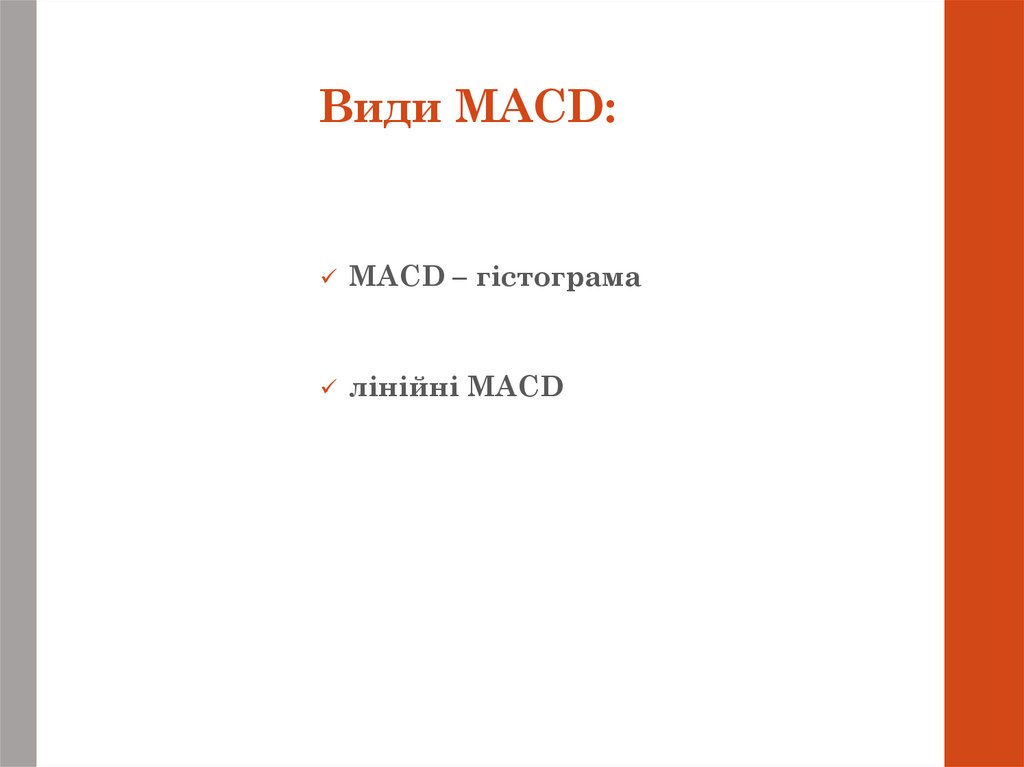 Види MACD:

✓ MACD – гістограма

✓ лінійні MACD